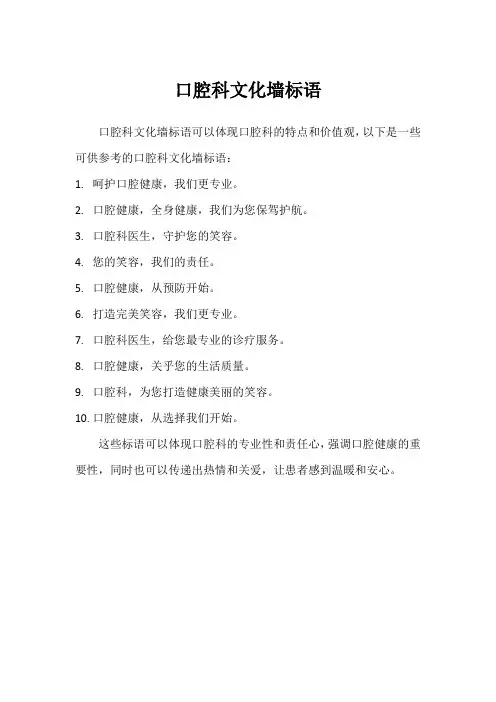 口腔科文化墙标语

口腔科文化墙标语可以体现口腔科的特点和价值观，以下是一些可供参考的口腔科文化墙标语：

1. 呵护口腔健康，我们更专业。

2. 口腔健康，全身健康，我们为您保驾护航。

3. 口腔科医生，守护您的笑容。

4. 您的笑容，我们的责任。

5. 口腔健康，从预防开始。

6. 打造完美笑容，我们更专业。

7. 口腔科医生，给您最专业的诊疗服务。

8. 口腔健康，关乎您的生活质量。

9. 口腔科，为您打造健康美丽的笑容。

10. 口腔健康，从选择我们开始。

这些标语可以体现口腔科的专业性和责任心，强调口腔健康的重要性，同时也可以传递出热情和关爱，让患者感到温暖和安心。